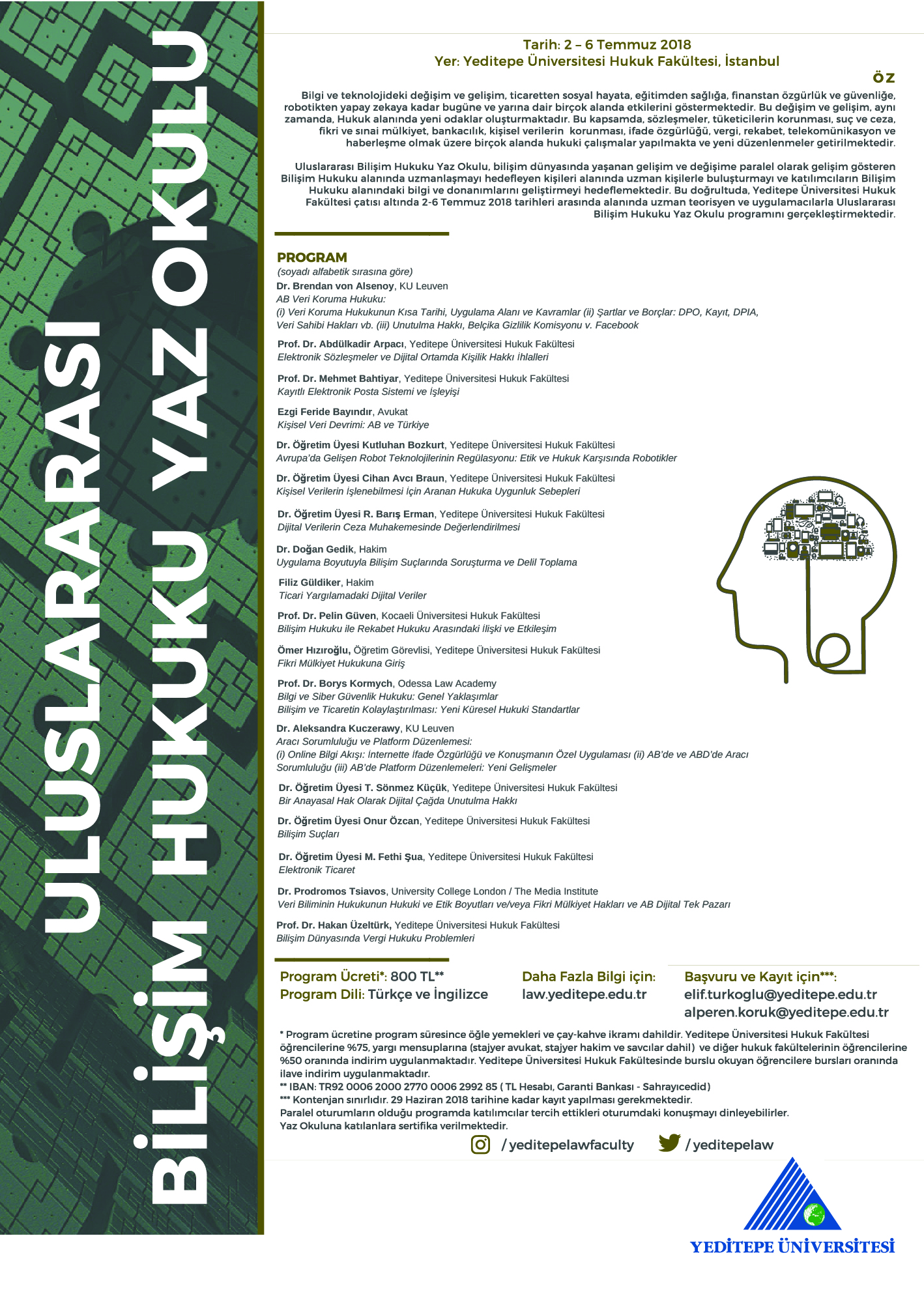 ULUSLARARASI
BİLİŞİM HUKUKU YAZ OKULU

Tarih: 2 – 6 Temmuz 2018
Yer: Yeditepe Üniversitesi Hukuk Fakültesi, İstanbul

ÖZ

Bilgi ve teknolojideki değişim ve gelişim, ticaretten sosyal hayata, eğitimden sağlığa, finanstan özgürlük ve güvenliğe, robotikten yapay zekaya kadar bugüne ve yarına dair birçok alanda etkilerini göstermektedir. Bu değişim ve gelişim, aynı zamanda, Hukuk alanında yeni odaklar oluşturmaktadır. Bu kapsamda, sözleşmeler, tüketicilerin korunması, suç ve ceza, fikri ve sınai mülkiyet, bankacılık, kişisel verilerin korunması, ifade özgürlüğü, vergi, rekabet, telekomünikasyon ve haberleşme olmak üzere birçok alanda hukuki çalışmalar yapılmakta ve yeni düzenlenmeler getirilmektedir.

Uluslararası Bilişim Hukuku Yaz Okulu, bilişim dünyasında yaşanan gelişim ve değişime paralel olarak gelişim gösteren Bilişim Hukuku alanında uzmanlaşmayı hedefleyen kişileri alanında uzman kişilerle buluşturmayı ve katılımcıların Bilişim Hukuku alanındaki bilgi ve donanımlarını geliştirmeyi hedeflemektedir. Bu doğrultuda, Yeditepe Üniversitesi Hukuk Fakültesi çatısı altında 2-6 Temmuz 2018 tarihleri arasında alanında uzman teorisyen ve uygulamacılarla Uluslararası Bilişim Hukuku Yaz Okulu programını gerçekleştirmektedir.

PROGRAM
(soyadı alfabetik sırasına göre)
Dr. Brendan von Alsenoy, KU Leuven
AB Veri Koruma Hukuku:
(i) Veri Koruma Hukukunun Kısa Tarihi, Uygulama Alanı ve Kavramlar (ii) Şartlar ve Borçlar: DPO, Kayıt, DPIA, Veri Sahibi Hakları vb. (iii) Unutulma Hakkı, Belçika Gizlilik Komisyonu v. Facebook

Prof. Dr. Abdülkadir Arpacı, Yeditepe Üniversitesi Hukuk Fakültesi
Elektronik Sözleşmeler ve Dijital Ortamda Kişilik Hakkı İhlalleri

Prof. Dr. Mehmet Bahtiyar, Yeditepe Üniversitesi Hukuk Fakültesi
Kayıtlı Elektronik Posta Sistemi ve İşleyişi

Ezgi Feride Bayındır, Avukat
Kişisel Veri Devrimi: AB ve Türkiye

Dr. Öğretim Üyesi Kutluhan Bozkurt, Yeditepe Üniversitesi Hukuk Fakültesi
Avrupa'da Gelişen Robot Teknolojilerinin Regülasyonu: Etik ve Hukuk Karşısında Robotikler

Dr. Öğretim Üyesi Cihan Avcı Braun, Yeditepe Üniversitesi Hukuk Fakültesi
Kişisel Verilerin İşlenebilmesi İçin Aranan Hukuka Uygunluk Sebepleri

Dr. Öğretim Üyesi R. Barış Erman, Yeditepe Üniversitesi Hukuk Fakültesi
Dijital Verilerin Ceza Muhakemesinde Değerlendirilmesi

Dr. Doğan Gedik, Hakim
Uygulama Boyutuyla Bilişim Suçlarında Soruşturma ve Delil Toplama

Filiz Güldiker, Hakim
Ticari Yargılamadaki Dijital Veriler

Prof. Dr. Pelin Güven, Kocaeli Üniversitesi Hukuk Fakültesi
Bilişim Hukuku ile Rekabet Hukuku Arasındaki İlişki ve Etkileşim

Ömer Hızıroğlu, Öğretim Görevlisi, Yeditepe Üniversitesi Hukuk Fakültesi
Fikri Mülkiyet Hukukuna Giriş

Prof. Dr. Borys Kormych, Odessa Law Academy
Bilgi ve Siber Güvenlik Hukuku: Genel Yaklaşımlar
Bilişim ve Ticaretin Kolaylaştırılması: Yeni Küresel Hukuki Standartlar

Dr. Aleksandra Kuczerawy, KU Leuven
Aracı Sorumluluğu ve Platform Düzenlemesi:
(i) Online Bilgi Akışı: İnternette İfade Özgürlüğü ve Konuşmanın Özel Uygulaması (ii) AB'de ve ABD'de Aracı Sorumluluğu (iii) AB'de Platform Düzenlemeleri: Yeni Gelişmeler

Dr. Öğretim Üyesi T. Sönmez Küçük, Yeditepe Üniversitesi Hukuk Fakültesi
Bir Anayasal Hak Olarak Dijital Çağda Unutulma Hakkı

Dr. Öğretim Üyesi Onur Özcan, Yeditepe Üniversitesi Hukuk Fakültesi
Bilişim Suçları

Dr. Öğretim Üyesi M. Fethi Şua, Yeditepe Üniversitesi Hukuk Fakültesi
Elektronik Ticaret

Dr. Prodromos Tsiavos, University College London / The Media Institute
Veri Biliminin Hukukunun Hukuki ve Etik Boyutları ve/veya Fikri Mülkiyet Hakları ve AB Dijital Tek Pazarı

Prof. Dr. Hakan Üzeltürk, Yeditepe Üniversitesi Hukuk Fakültesi
Bilişim Dünyasında Vergi Hukuku Problemleri

Program Ücreti*: 800 TL**
Program Dili: Türkçe ve İngilizce

Daha Fazla Bilgi için:
law.yeditepe.edu.tr

Başvuru ve Kayıt için***:
elif.turkoglu@yeditepe.edu.tr
alperen.koruk@yeditepe.edu.tr

* Program ücretine program süresince öğle yemekleri ve çay-kahve ikramı dahildir. Yeditepe Üniversitesi Hukuk Fakültesi öğrencilerine %75, yargı mensuplarına (stajyer avukat, stajyer hakim ve savcılar dahil) ve diğer hukuk fakültelerinin öğrencilerine %50 oranında indirim uygulanmaktadır. Yeditepe Üniversitesi Hukuk Fakültesinde burslu okuyan öğrencilere bursları oranında ilave indirim uygulanmaktadır.
** IBAN: TR92 0006 2000 2770 0006 2992 85 ( TL Hesabı, Garanti Bankası - Sahrayıcedid)
*** Kontenjan sınırlıdır. 29 Haziran 2018 tarihine kadar kayıt yapılması gerekmektedir.
Paralel oturumların olduğu programda katılımcılar tercih ettikleri oturumdaki konuşmayı dinleyebilirler.
Yaz Okuluna katılanlara sertifika verilmektedir.

/ yeditepelawfaculty
/ yeditepelaw

YEDİTEPE ÜNİVERSİTESİ